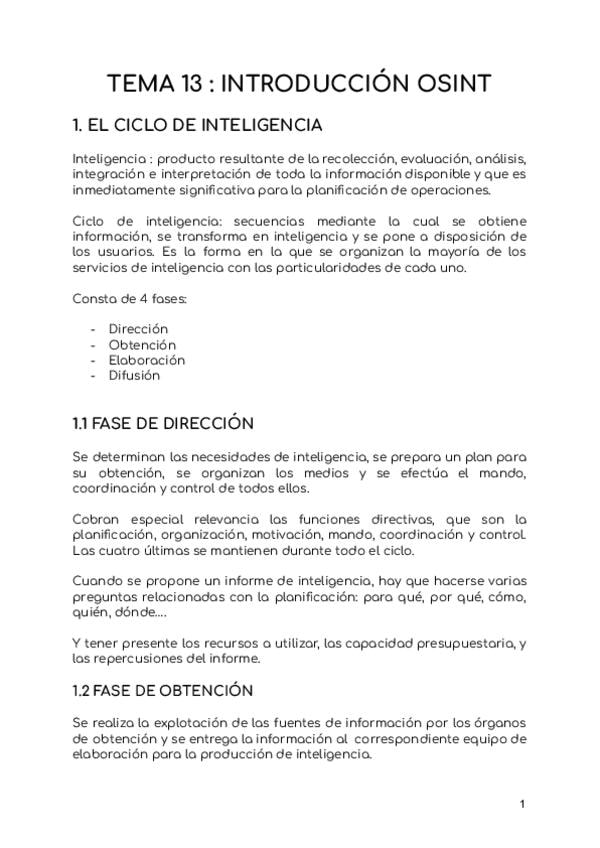 TEMA 13 : INTRODUCCIÓN OSINT

1. EL CICLO DE INTELIGENCIA

Inteligencia : producto resultante de la recolección, evaluación, análisis, integración e interpretación de toda la información disponible y que es inmediatamente significativa para la planificación de operaciones.

Ciclo de inteligencia: secuencias mediante la cual se obtiene información, se transforma en inteligencia y se pone a disposición de los usuarios. Es la forma en la que se organizan la mayoría de los servicios de inteligencia con las particularidades de cada uno.

Consta de 4 fases:

- Dirección
- Obtención
- Elaboración
- Difusión

1.1 FASE DE DIRECCIÓN

Se determinan las necesidades de inteligencia, se prepara un plan para su obtención, se organizan los medios y se efectúa el mando, coordinación y control de todos ellos.

Cobran especial relevancia las funciones directivas, que son la planificación, organización, motivación, mando, coordinación y control. Las cuatro últimas se mantienen durante todo el ciclo.

Cuando se propone un informe de inteligencia, hay que hacerse varias preguntas relacionadas con la planificación: para qué, por qué, cómo, quién, dónde....

Y tener presente los recursos a utilizar, las capacidad presupuestaria, y las repercusiones del informe.

1.2 FASE DE OBTENCIÓN

Se realiza la explotación de las fuentes de información por los órganos de obtención y se entrega la información al correspondiente equipo de elaboración para la producción de inteligencia.

1